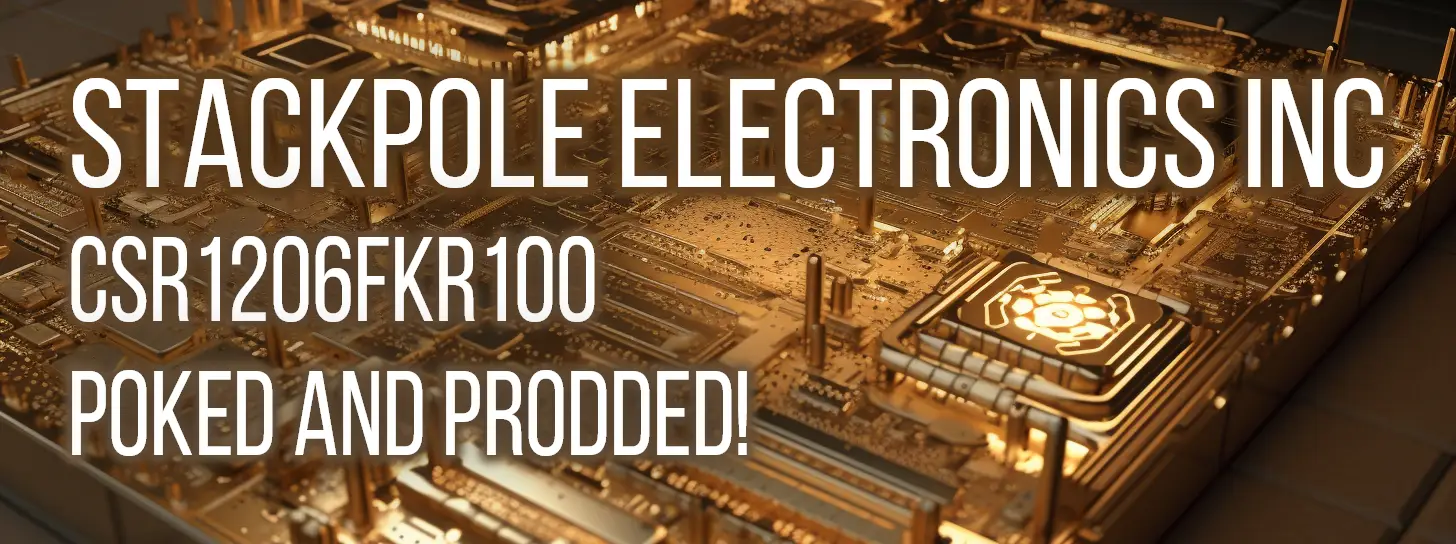 STACKPOLE ELECTRONICS INC
CSR1206FKR100
POKED AND PRODDED!